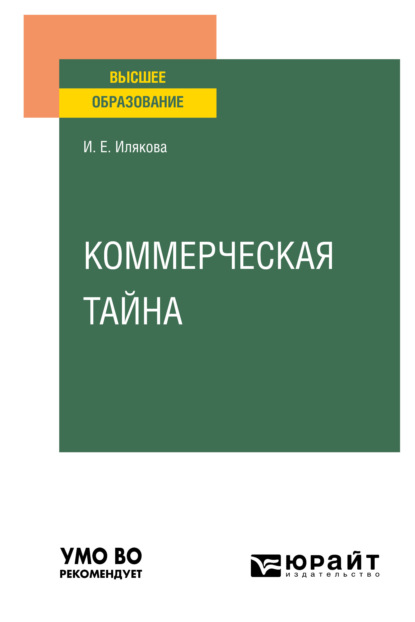 ВЫСШЕЕ
ОБРАЗОВАНИЕ

И. Е. Илякова

КОММЕРЧЕСКАЯ ТАЙНА

УМО ВО
РЕКОМЕНДУЕТ

ЮРАЙТ
издательство